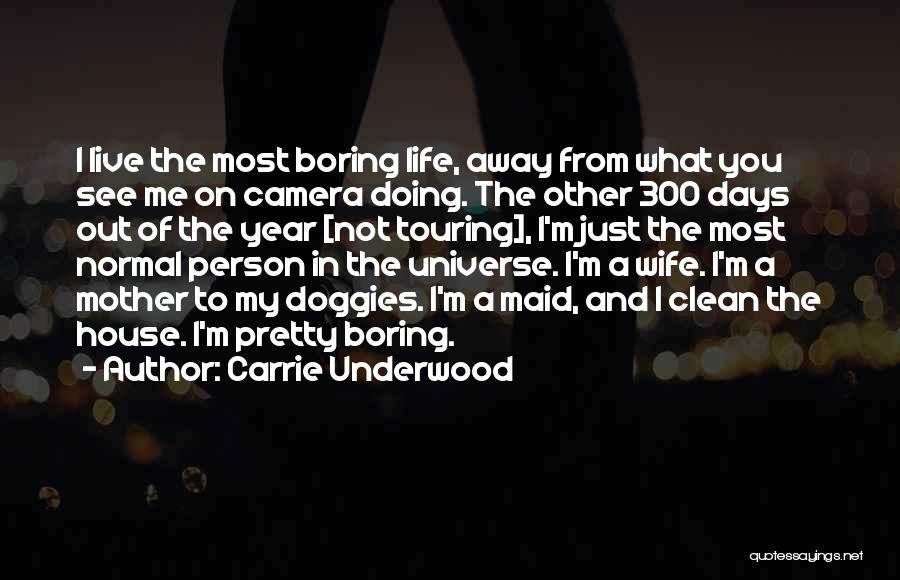 I live the most boring life, away from what you see me on camera doing. The other 300 days out of the year [not touring], I'm just the most normal person in the universe. I'm a wife. I'm a mother to my doggies. I'm a maid, and I clean the house. I'm pretty boring.

- Author: Carrie Underwood

quotessayings.net